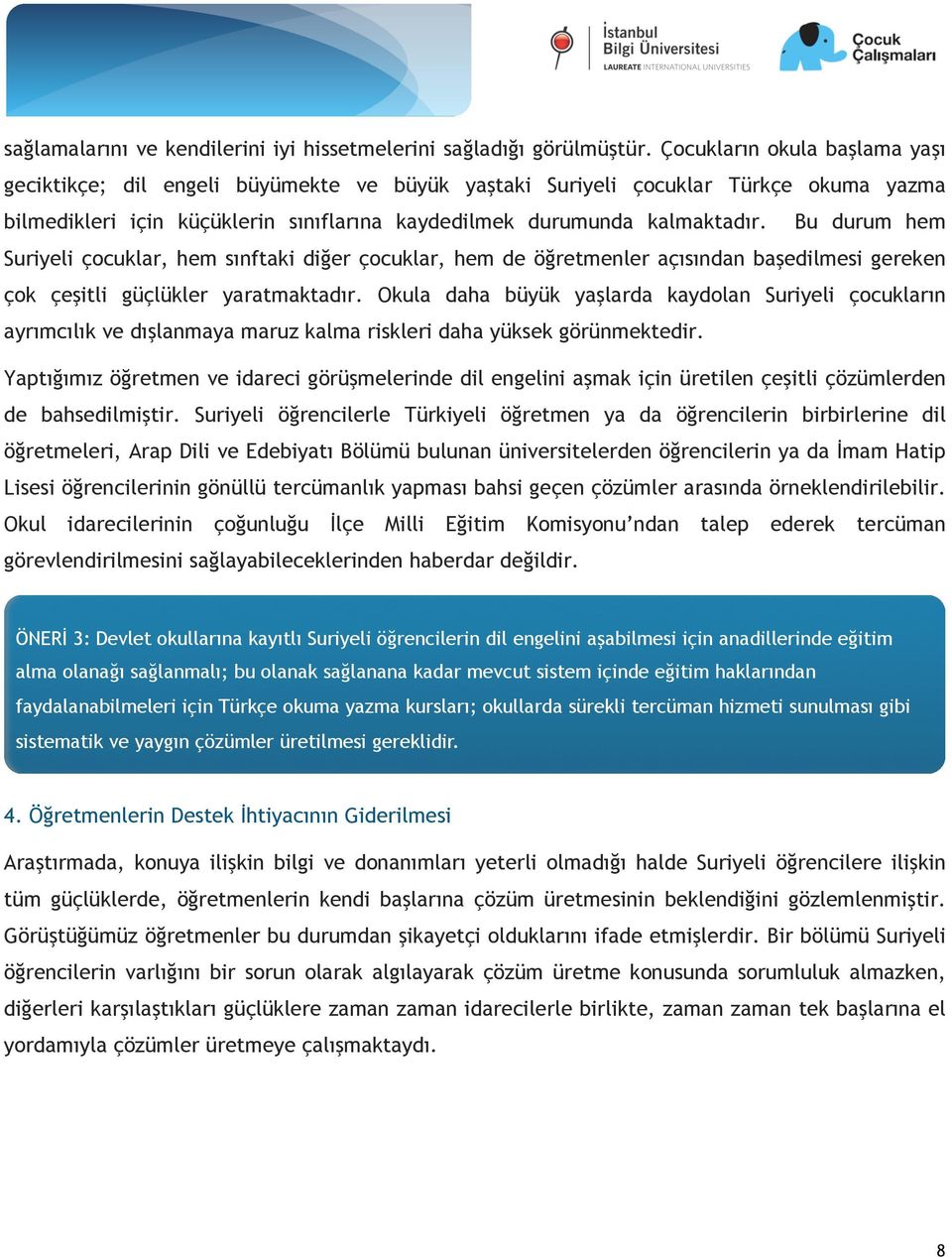 İstanbul Bilgi Üniversitesi
LAUREATE INTERNATIONAL UNIVERSITIES

Çocuk Çalışmaları

sağlamalarını ve kendilerini iyi hissetmelerini sağladığı görülmüştür. Çocukların okula başlama yaşı geciktikçe; dil engeli büyümekte ve büyük yaştaki Suriyeli çocuklar Türkçe okuma yazma bilmedikleri için küçüklerin sınıflarına kaydedilmek durumunda kalmaktadır. Bu durum hem Suriyeli çocuklar, hem sınftaki diğer çocuklar, hem de öğretmenler açısından başedilmesi gereken çok çeşitli güçlükler yaratmaktadır. Okula daha büyük yaşlarda kaydolan Suriyeli çocukların ayrımcılık ve dışlanmaya maruz kalma riskleri daha yüksek görünmektedir.

Yaptığımız öğretmen ve idareci görüşmelerinde dil engelini aşmak için üretilen çeşitli çözümlerden de bahsedilmiştir. Suriyeli öğrencilerle Türkiyeli öğretmen ya da öğrencilerin birbirlerine dil öğretmeleri, Arap Dili ve Edebiyatı Bölümü bulunan üniversitelerden öğrencilerin ya da İmam Hatip Lisesi öğrencilerinin gönüllü tercümanlık yapması bahsi geçen çözümler arasında örneklendirilebilir. Okul idarecilerinin çoğunluğu İlçe Milli Eğitim Komisyonu'ndan talep ederek tercüman görevlendirilmesini sağlayabileceklerinden haberdar değildir.

ÖNERİ 3: Devlet okullarına kayıtlı Suriyeli öğrencilerin dil engelini aşabilmesi için anadillerinde eğitim alma olanağı sağlanmalı; bu olanak sağlanana kadar mevcut sistem içinde eğitim haklarından faydalanabilmeleri için Türkçe okuma yazma kursları; okullarda sürekli tercüman hizmeti sunulması gibi sistematik ve yaygın çözümler üretilmesi gereklidir.

4. Öğretmenlerin Destek İhtiyacının Giderilmesi

Araştırmada, konuya ilişkin bilgi ve donanımları yeterli olmadığı halde Suriyeli öğrencilere ilişkin tüm güçlüklerde, öğretmenlerin kendi başlarına çözüm üretmesinin beklendiğini gözlemlenmiştir. Görüştüğümüz öğretmenler bu durumdan şikayetçi olduklarını ifade etmişlerdir. Bir bölümü Suriyeli öğrencilerin varlığını bir sorun olarak algılayarak çözüm üretme konusunda sorumluluk almazken, diğerleri karşılaştıkları güçlüklere zaman zaman idarecilerle birlikte, zaman zaman tek başlarına el yordamıyla çözümler üretmeye çalışmaktaydı.

8